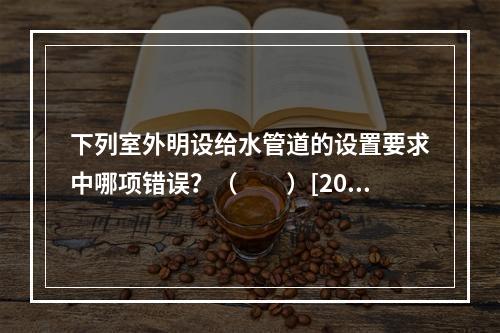 下列室外明设给水管道的设置要求中哪项错误？（　　）[20...